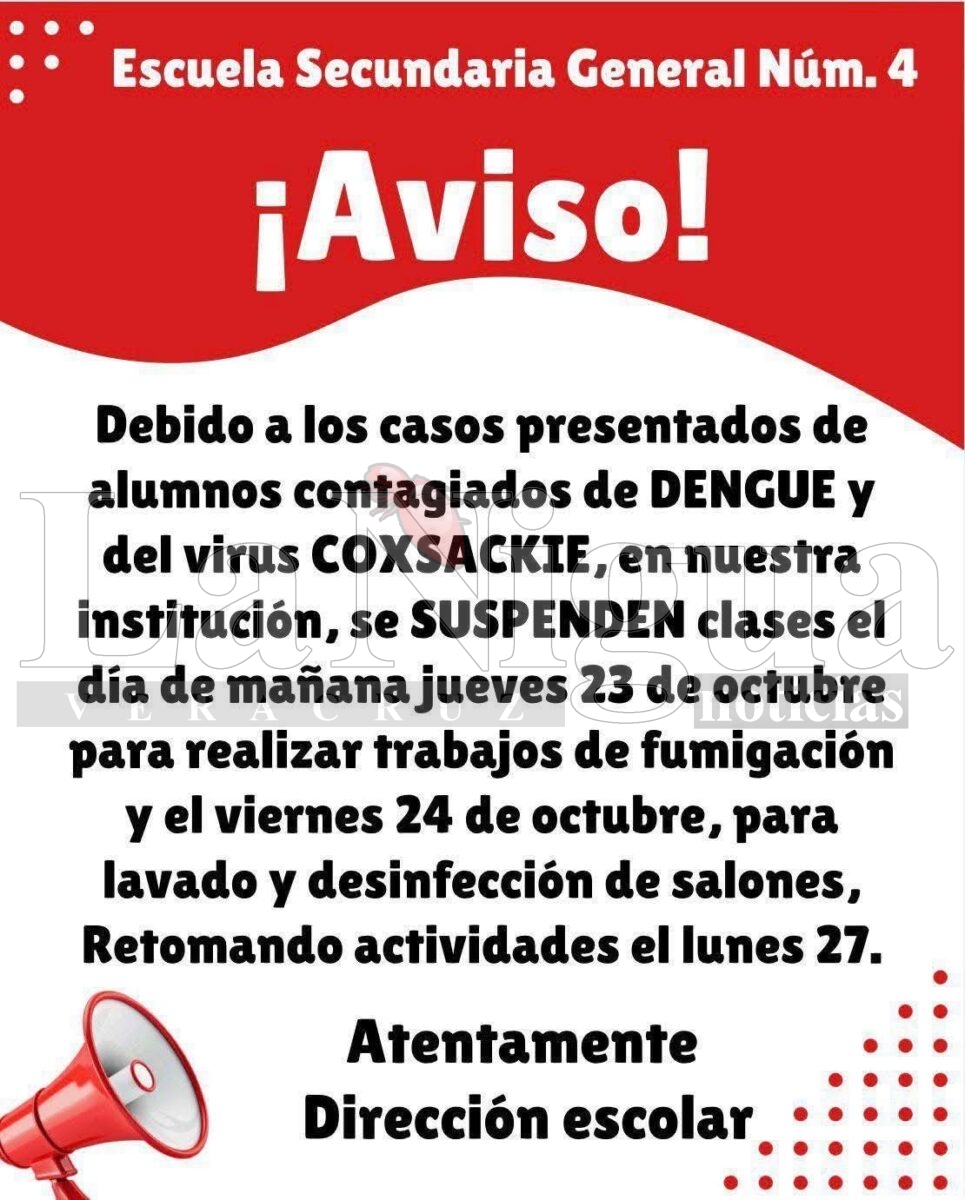 Escuela Secundaria General Núm. 4

¡Aviso!

Debido a los casos presentados de alumnos contagiados de DENGUE y del virus COXSACKIE, en nuestra institución, se SUSPENDEN clases el día de mañana jueves 23 de octubre para realizar trabajos de fumigación y el viernes 24 de octubre, para lavado y desinfección de salones, Retomando actividades el lunes 27.

Atentamente
Dirección escolar

La Nigua
VERACRUZ
noticias